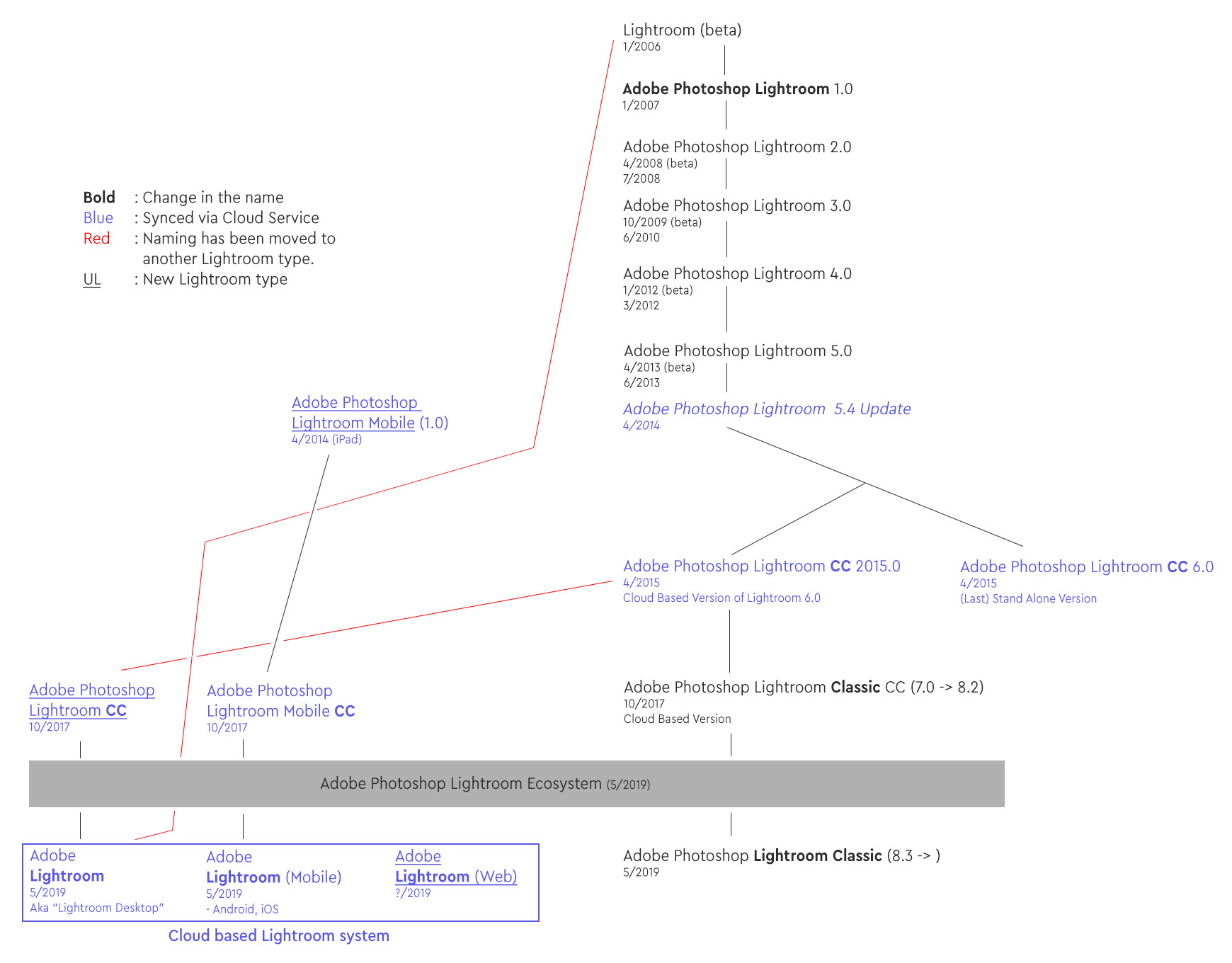 Lightroom (beta)
1/2006

Adobe Photoshop Lightroom 1.0
1/2007

Adobe Photoshop Lightroom 2.0
4/2008 (beta)
7/2008

Adobe Photoshop Lightroom 3.0
10/2009 (beta)
6/2010

Adobe Photoshop Lightroom 4.0
1/2012 (beta)
3/2012

Adobe Photoshop Lightroom 5.0
4/2013 (beta)
6/2013

Adobe Photoshop Lightroom 5.4 Update
4/2014

Bold : Change in the name
Blue : Synced via Cloud Service
Red : Naming has been moved to another Lightroom type.
UL : New Lightroom type

Adobe Photoshop Lightroom Mobile (1.0)
4/2014 (iPad)

Adobe Photoshop Lightroom CC 2015.0
4/2015
Cloud Based Version of Lightroom 6.0

Adobe Photoshop Lightroom CC 6.0
4/2015
(Last) Stand Alone Version

Adobe Photoshop Lightroom CC
10/2017

Adobe Photoshop Lightroom Mobile CC
10/2017

Adobe Photoshop Lightroom Classic CC (7.0 -> 8.2)
10/2017
Cloud Based Version

Adobe Photoshop Lightroom Ecosystem (5/2019)

Adobe Lightroom
5/2019
Aka "Lightroom Desktop"

Adobe Lightroom (Mobile)
5/2019
- Android, iOS

Adobe Lightroom (Web)
?/2019

Cloud based Lightroom system

Adobe Photoshop Lightroom Classic (8.3 -> )
5/2019